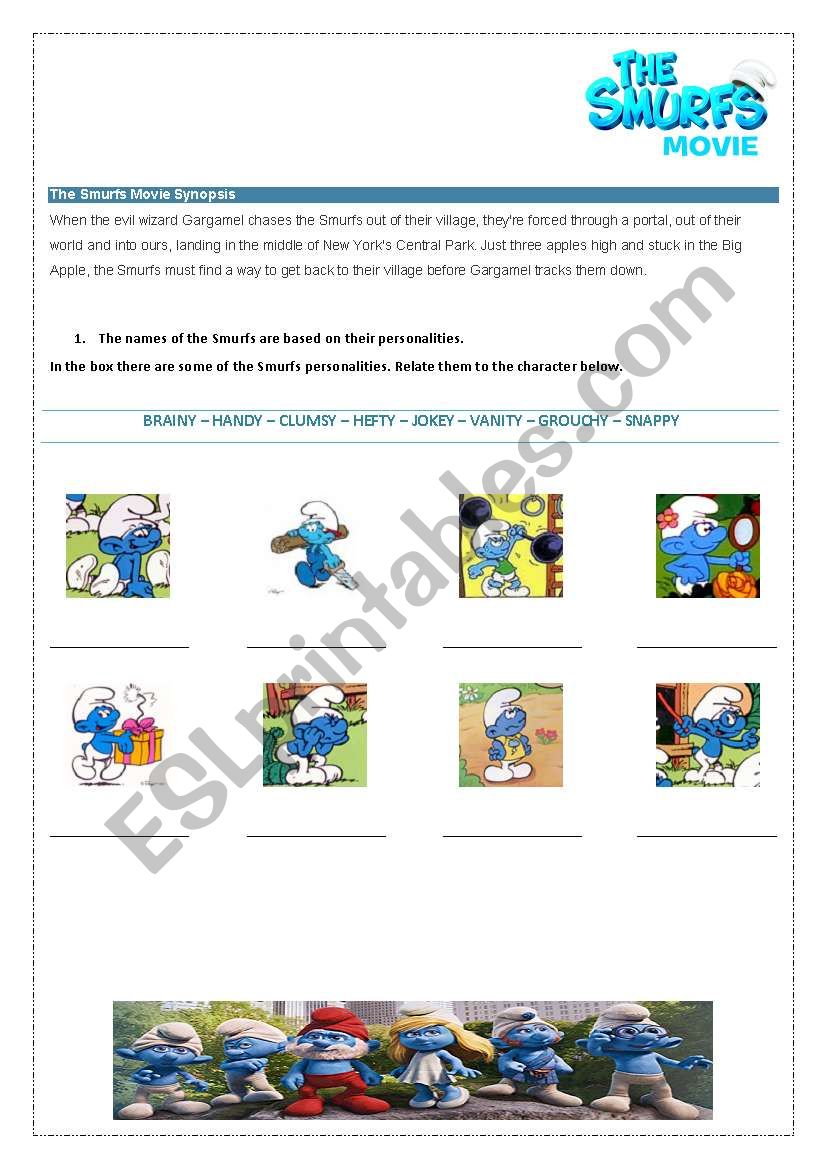 THE SMURFS MOVIE

The Smurfs Movie Synopsis

When the evil wizard Gargamel chases the Smurfs out of their village, they're forced through a portal, out of their world and into ours, landing in the middle of New York's Central Park. Just three apples high and stuck in the Big Apple, the Smurfs must find a way to get back to their village before Gargamel tracks them down.

1. The names of the Smurfs are based on their personalities.

In the box there are some of the Smurfs personalities. Relate them to the character below.

BRAINY – HANDY – CLUMSY – HEFTY – JOKEY – VANITY – GROUCHY – SNAPPY

ESLprintables.com